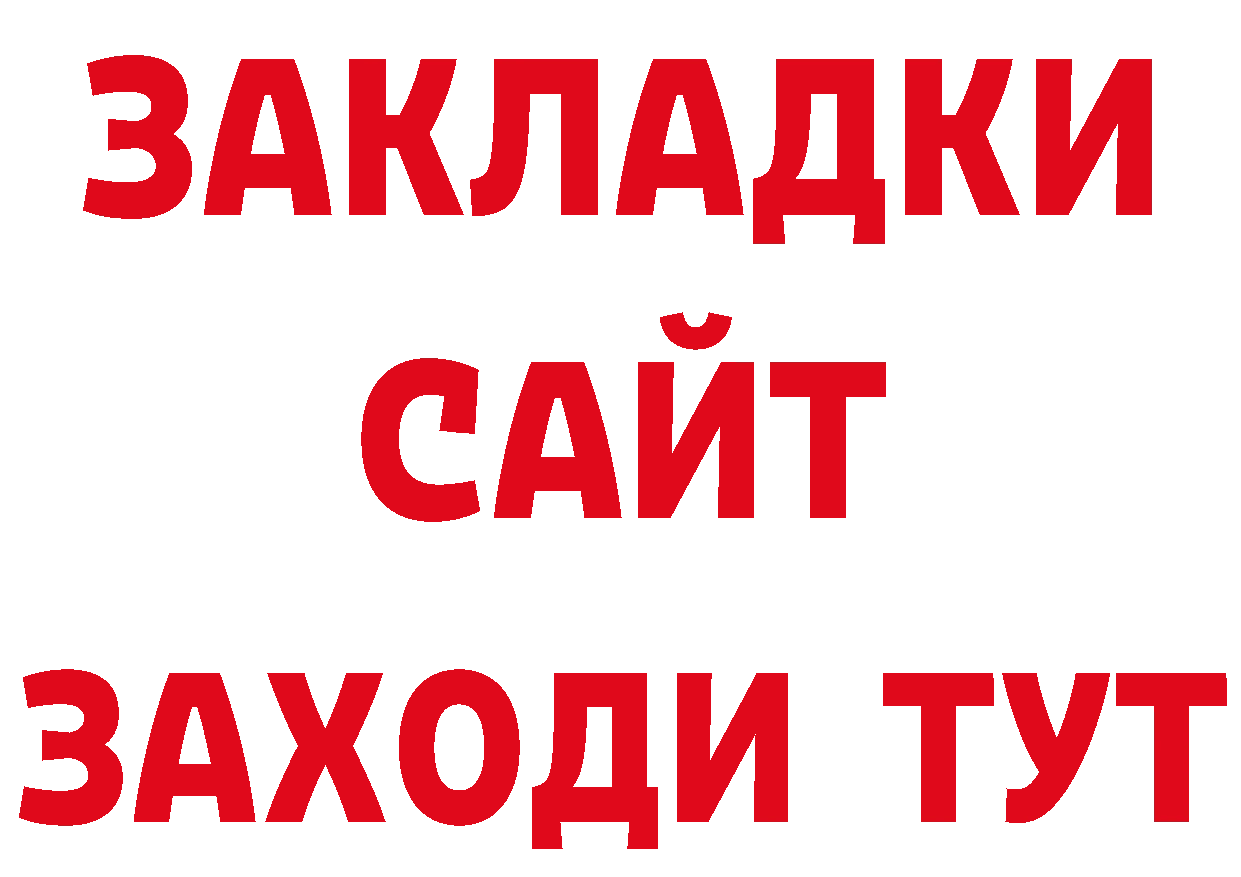 ЗАКЛАДКИ
САЙТ
ЗАХОДИ ТУТ